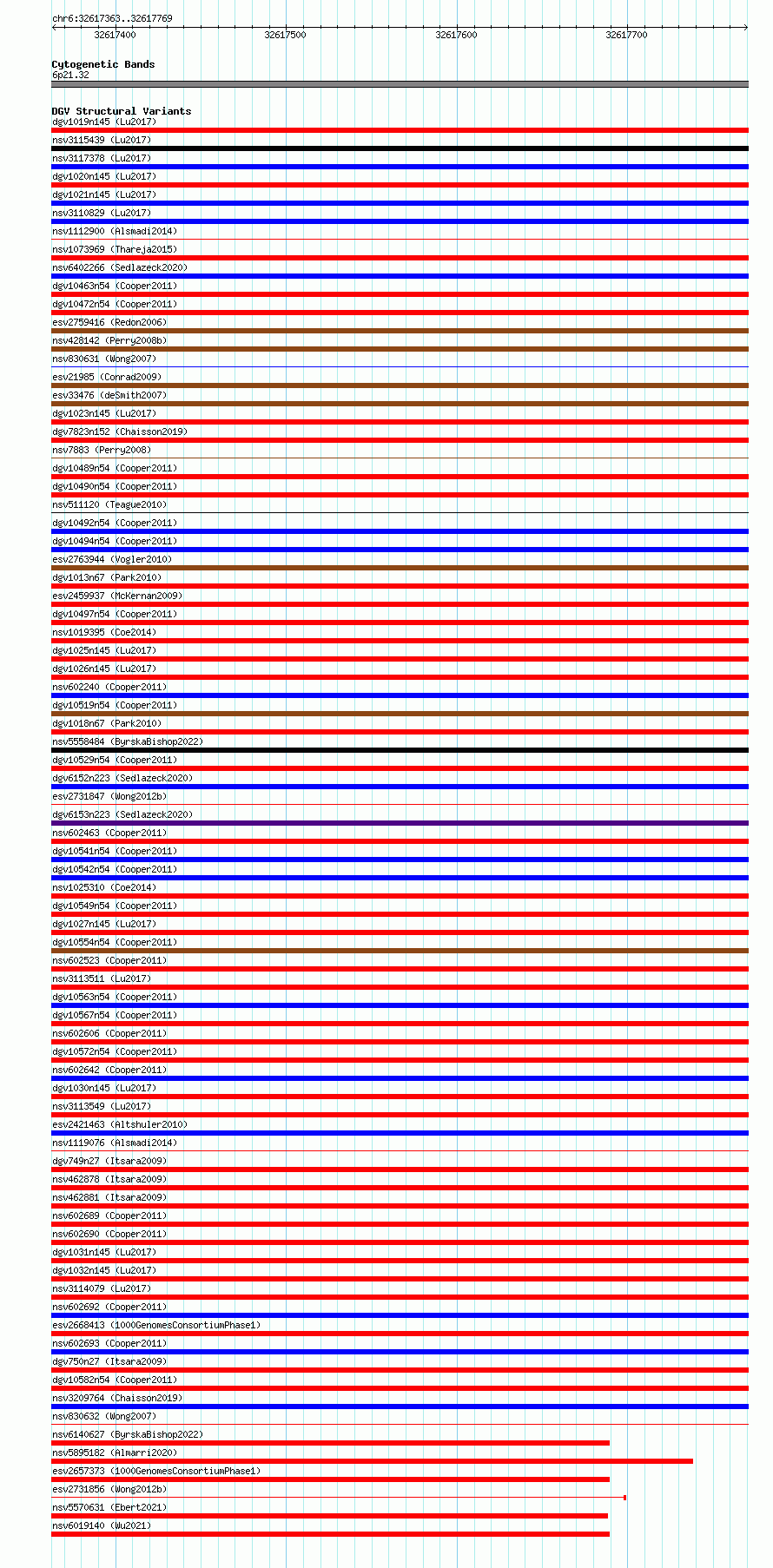 chr6:32617363..32617769

32617400 32617500 32617600 32617700

Cytogenetic Bands
6p21.32

DGV Structural Variants
dgv1019n145 (Lu2017)
nsv3115439 (Lu2017)
nsv3117378 (Lu2017)
dgv1020n145 (Lu2017)
dgv1021n145 (Lu2017)
nsv3110829 (Lu2017)
nsv1112900 (Alsmadi2014)
nsv1073969 (Thareja2015)
nsv6402266 (Sedlazeck2020)
dgv10463n54 (Cooper2011)
dgv10472n54 (Cooper2011)
esv2759416 (Redon2006)
nsv428142 (Perry2008b)
nsv830631 (Wong2007)
esv21985 (Conrad2009)
esv33476 (deSmith2007)
dgv1023n145 (Lu2017)
dgv7823n152 (Chaisson2019)
nsv7883 (Perry2008)
dgv10489n54 (Cooper2011)
dgv10490n54 (Cooper2011)
nsv511120 (Teague2010)
dgv10492n54 (Cooper2011)
dgv10494n54 (Cooper2011)
esv2763944 (Vogler2010)
dgv1013n67 (Park2010)
esv2459937 (McKernan2009)
dgv10497n54 (Cooper2011)
nsv1019395 (Coe2014)
dgv1025n145 (Lu2017)
dgv1026n145 (Lu2017)
nsv602240 (Cooper2011)
dgv10519n54 (Cooper2011)
dgv1018n67 (Park2010)
nsv5558484 (ByrskaBishop2022)
dgv10529n54 (Cooper2011)
dgv6152n223 (Sedlazeck2020)
esv2731847 (Wong2012b)
dgv6153n223 (Sedlazeck2020)
nsv602463 (Cooper2011)
dgv10541n54 (Cooper2011)
dgv10542n54 (Cooper2011)
nsv1025310 (Coe2014)
dgv10549n54 (Cooper2011)
dgv1027n145 (Lu2017)
dgv10554n54 (Cooper2011)
nsv602523 (Cooper2011)
nsv3113511 (Lu2017)
dgv10563n54 (Cooper2011)
dgv10567n54 (Cooper2011)
nsv602606 (Cooper2011)
dgv10572n54 (Cooper2011)
nsv602642 (Cooper2011)
dgv1030n145 (Lu2017)
nsv3113549 (Lu2017)
esv2421463 (Altshuler2010)
nsv1119076 (Alsmadi2014)
dgv749n27 (Itsara2009)
nsv462878 (Itsara2009)
nsv462881 (Itsara2009)
nsv602689 (Cooper2011)
nsv602690 (Cooper2011)
dgv1031n145 (Lu2017)
dgv1032n145 (Lu2017)
nsv3114079 (Lu2017)
nsv602692 (Cooper2011)
esv2668413 (1000GenomesConsortiumPhase1)
nsv602693 (Cooper2011)
dgv750n27 (Itsara2009)
dgv10582n54 (Cooper2011)
nsv3209764 (Chaisson2019)
nsv830632 (Wong2007)
nsv6140627 (ByrskaBishop2022)
nsv5895182 (Almarri2020)
esv2657373 (1000GenomesConsortiumPhase1)
esv2731856 (Wong2012b)
nsv5570631 (Ebert2021)
nsv6019140 (Wu2021)